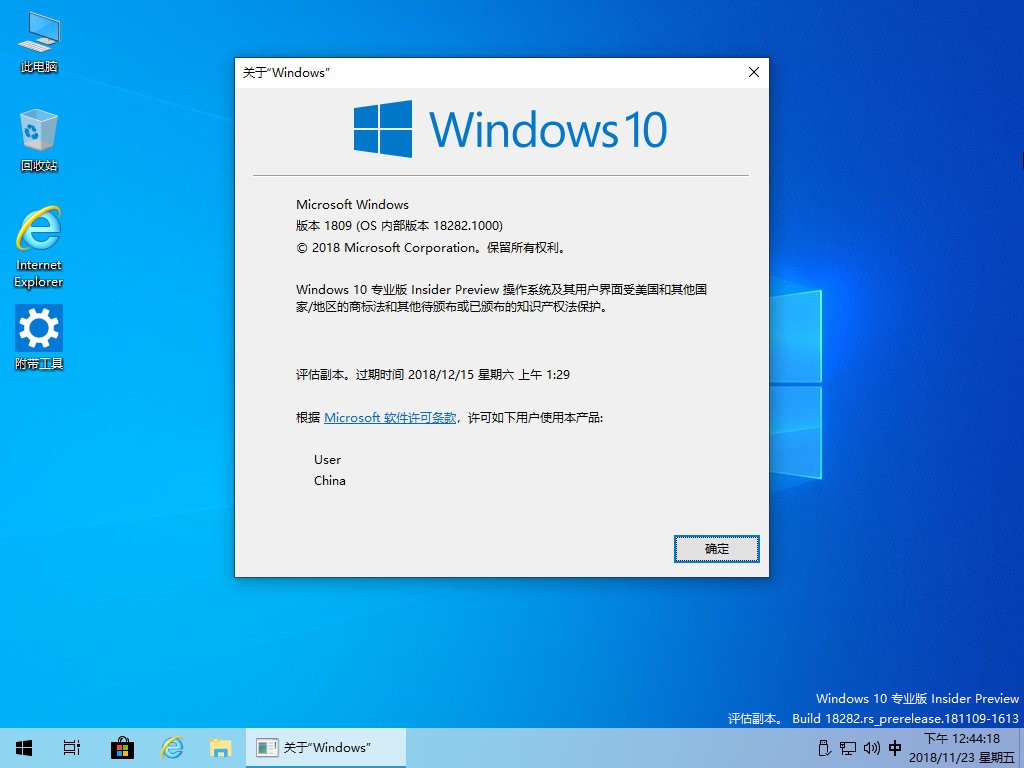 此电脑

回收站

Internet Explorer

附带工具

关于"Windows"

Windows 10

Microsoft Windows
版本 1809 (OS 内部版本 18282.1000)
© 2018 Microsoft Corporation。保留所有权利。

Windows 10 专业版 Insider Preview 操作系统及其用户界面受美国和其他国家/地区的商标法和其他待颁布或已颁布的知识产权法保护。

评估副本。过期时间 2018/12/15 星期六 上午 1:29

根据 Microsoft 软件许可条款，许可如下用户使用本产品:

User
China

确定

Windows 10 专业版 Insider Preview
评估副本。 Build 18282.rs_prerelease.181109-1613

关于"Windows"

中

下午 12:44:18
2018/11/23 星期五